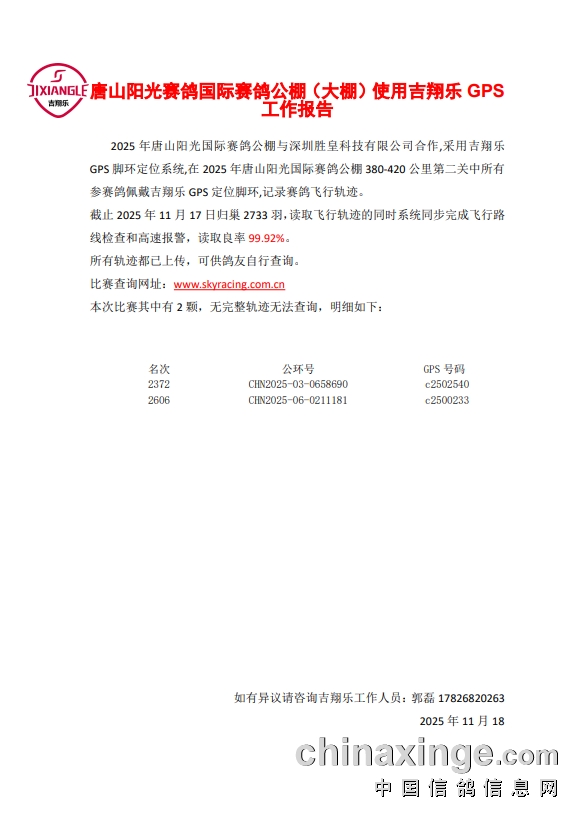 JIXIANGLE
吉翔乐

唐山阳光赛鸽国际赛鸽公棚（大棚）使用吉翔乐 GPS 工作报告

2025 年唐山阳光国际赛鸽公棚与深圳胜皇科技有限公司合作,采用吉翔乐 GPS 脚环定位系统,在 2025 年唐山阳光国际赛鸽公棚 380-420 公里第二关中所有参赛鸽佩戴吉翔乐 GPS 定位脚环,记录赛鸽飞行轨迹。

截止 2025 年 11 月 17 日归巢 2733 羽，读取飞行轨迹的同时系统同步完成飞行路线检查和高速报警，读取良率 99.92%。

所有轨迹都已上传，可供鸽友自行查询。

比赛查询网址：www.skyracing.com.cn

本次比赛其中有 2 颗，无完整轨迹无法查询，明细如下：

| 名次 | 公环号 | GPS 号码 |
|---|---|---|
| 2372 | CHN2025-03-0658690 | c2502540 |
| 2606 | CHN2025-06-0211181 | c2500233 |

如有异议请咨询吉翔乐工作人员：郭磊 17826820263

2025 年 11 月 18

chinaxinge.com
中国信鸽信息网